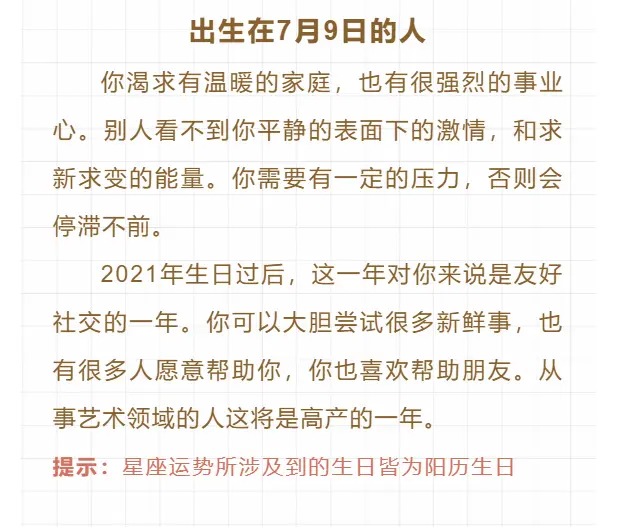 出生在7月9日的人

你渴求有温暖的家庭，也有很强烈的事业心。别人看不到你平静的表面下的激情，和求新求变的能量。你需要有一定的压力，否则会停滞不前。

2021年生日过后，这一年对你来说是友好社交的一年。你可以大胆尝试很多新鲜事，也有很多人愿意帮助你，你也喜欢帮助朋友。从事艺术领域的人这将是高产的一年。

提示：星座运势所涉及到的生日皆为阳历生日